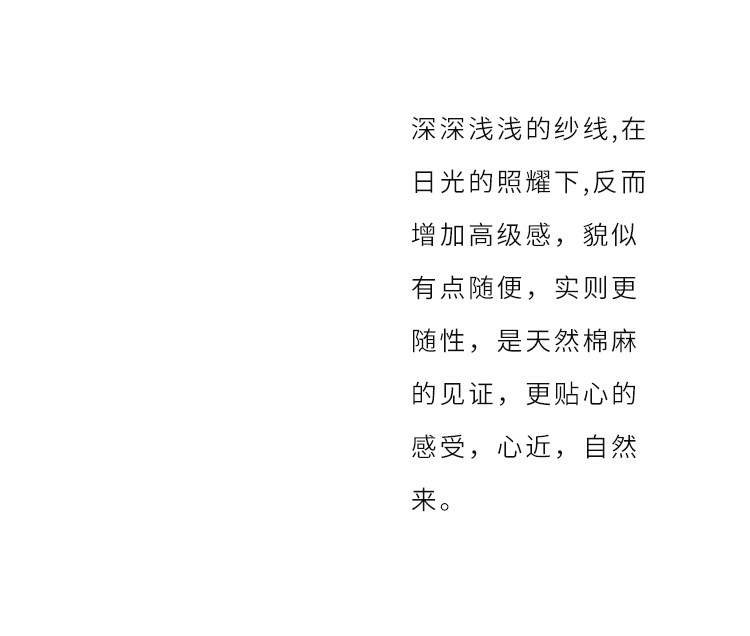 深深浅浅的纱线,在日光的照耀下,反而增加高级感，貌似有点随便，实则更随性，是天然棉麻的见证，更贴心的感受，心近，自然来。